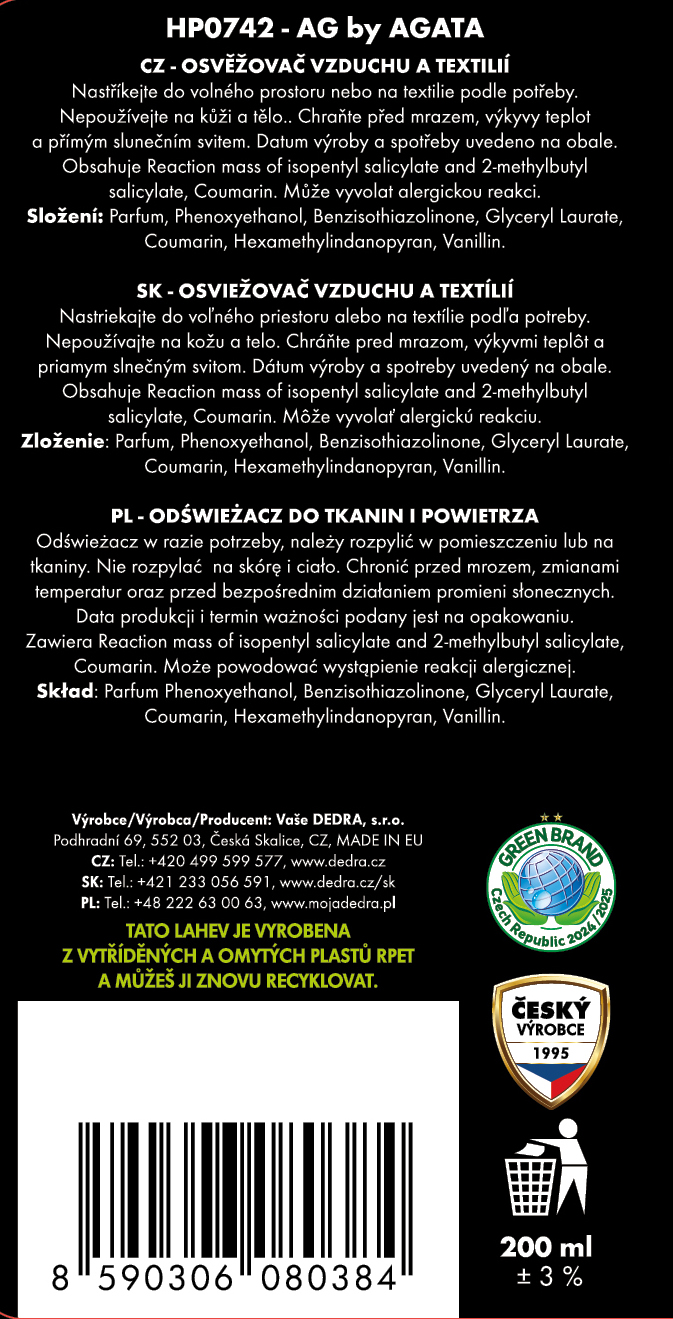 HP0742 - AG by AGATA

CZ - OSVĚŽOVAČ VZDUCHU A TEXTILIÍ
Nastříkejte do volného prostoru nebo na textilie podle potřeby. Nepoužívejte na kůži a tělo.. Chraňte před mrazem, výkyvy teplot a přímým slunečním svitem. Datum výroby a spotřeby uvedeno na obale. Obsahuje Reaction mass of isopentyl salicylate and 2-methylbutyl salicylate, Coumarin. Může vyvolat alergickou reakci.
Složení: Parfum, Phenoxyethanol, Benzisothiazolinone, Glyceryl Laurate, Coumarin, Hexamethylindanopyran, Vanillin.

SK - OSVIEŽOVAČ VZDUCHU A TEXTÍLIÍ
Nastriekajte do voľného priestoru alebo na textílie podľa potreby. Nepoužívajte na kožu a telo. Chráňte pred mrazom, výkyvmi teplôt a priamym slnečným svitom. Dátum výroby a spotreby uvedený na obale. Obsahuje Reaction mass of isopentyl salicylate and 2-methylbutyl salicylate, Coumarin. Môže vyvolať alergickú reakciu.
Zloženie: Parfum, Phenoxyethanol, Benzisothiazolinone, Glyceryl Laurate, Coumarin, Hexamethylindanopyran, Vanillin.

PL - ODŚWIEŻACZ DO TKANIN I POWIETRZA
Odświeżacz w razie potrzeby, należy rozpylić w pomieszczeniu lub na tkaniny. Nie rozpylać na skórę i ciało. Chronić przed mrozem, zmianami temperatur oraz przed bezpośrednim działaniem promieni słonecznych. Data produkcji i termin ważności podany jest na opakowaniu. Zawiera Reaction mass of isopentyl salicylate and 2-methylbutyl salicylate, Coumarin. Może powodować wystąpienie reakcji alergicznej.
Skład: Parfum Phenoxyethanol, Benzisothiazolinone, Glyceryl Laurate, Coumarin, Hexamethylindanopyran, Vanillin.

Výrobce/Výrobca/Producent: Vaše DEDRA, s.r.o.
Podhradní 69, 552 03, Česká Skalice, CZ, MADE IN EU
CZ: Tel.: +420 499 599 577, www.dedra.cz
SK: Tel.: +421 233 056 591, www.dedra.cz/sk
PL: Tel.: +48 222 63 00 63, www.mojadedra.pl

TATO LAHEV JE VYROBENA Z VYTŘÍDĚNÝCH A OMYTÝCH PLASTŮ RPET A MŮŽEŠ JI ZNOVU RECYKLOVAT.

GREEN BRAND
Czech Republic 2024/2025

ČESKÝ VÝROBCE 1995

8 590306 080384

200 ml
± 3 %